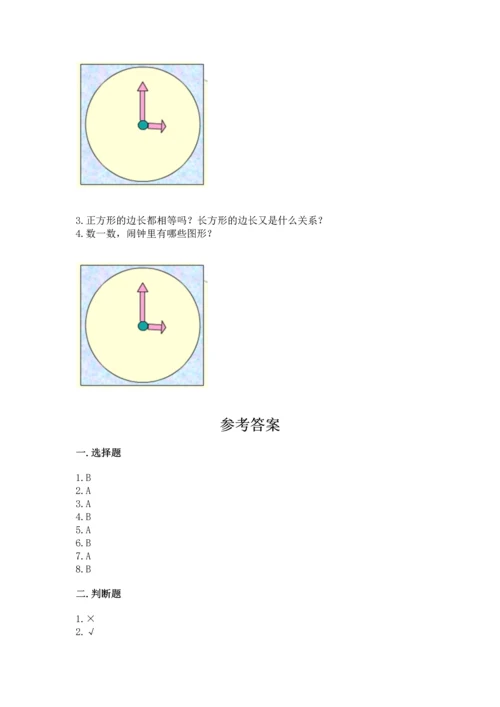 3. 正方形的边长都相等吗？长方形的边长又是什么关系？
4. 数一数，闹钟里有哪些图形？

参考答案

一. 选择题

1. B
2. A
3. A
4. B
5. A
6. B
7. A
8. B

二. 判断题

1. ×
2. √